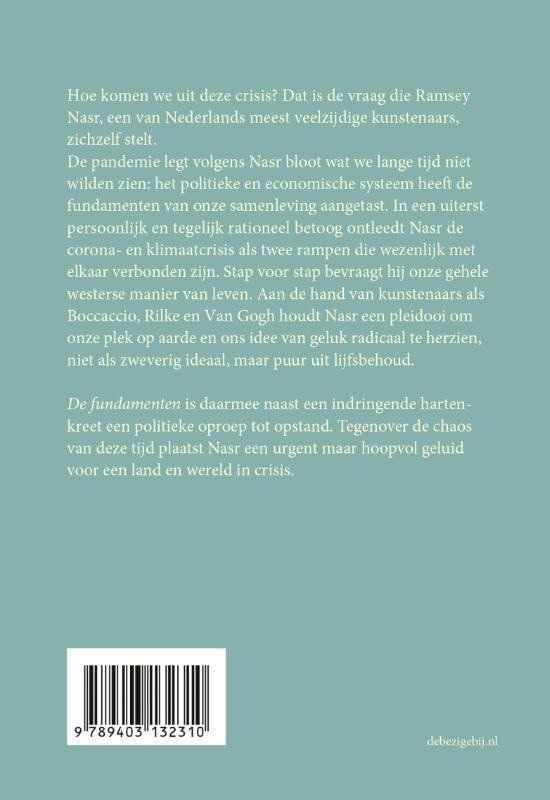 Hoe komen we uit deze crisis? Dat is de vraag die Ramsey Nasr, een van Nederlands meest veelzijdige kunstenaars, zichzelf stelt.
De pandemie legt volgens Nasr bloot wat we lange tijd niet wilden zien: het politieke en economische systeem heeft de fundamenten van onze samenleving aangetast. In een uiterst persoonlijk en tegelijk rationeel betoog ontleedt Nasr de corona- en klimaatcrisis als twee rampen die wezenlijk met elkaar verbonden zijn. Stap voor stap bevraagt hij onze gehele westerse manier van leven. Aan de hand van kunstenaars als Boccaccio, Rilke en Van Gogh houdt Nasr een pleidooi om onze plek op aarde en ons idee van geluk radicaal te herzien, niet als zweverig ideaal, maar puur uit lijfsbehoud.

De fundamenten is daarmee naast een indringende hartenkreet een politieke oproep tot opstand. Tegenover de chaos van deze tijd plaatst Nasr een urgent maar hoopvol geluid voor een land en wereld in crisis.

9 789403 132310

debezigebij.nl